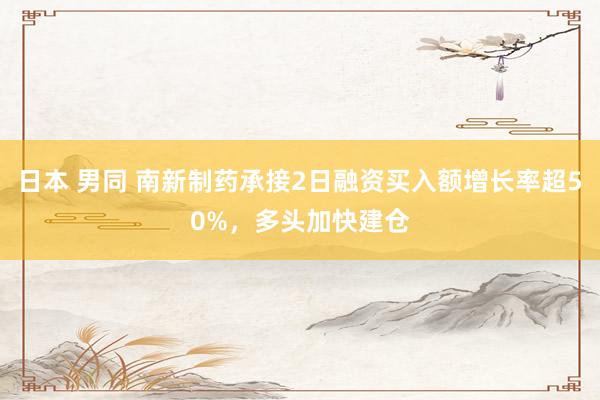 日本 男同 南新制药承接2日融资买入额增长率超50%，多头加快建仓